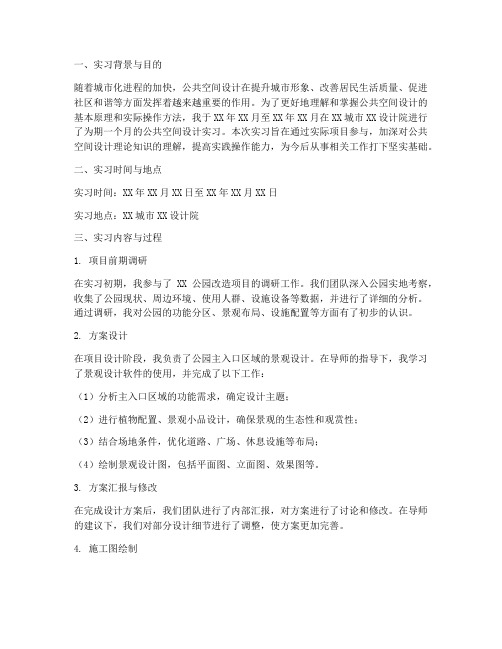 一、实习背景与目的

随着城市化进程的加快，公共空间设计在提升城市形象、改善居民生活质量、促进社区和谐等方面发挥着越来越重要的作用。为了更好地理解和掌握公共空间设计的基本原理和实际操作方法，我于XX年XX月至XX年XX月在XX城市XX设计院进行了为期一个月的公共空间设计实习。本次实习旨在通过实际项目参与，加深对公共空间设计理论知识的理解，提高实践操作能力，为今后从事相关工作打下坚实基础。

二、实习时间与地点

实习时间：XX年XX月XX日至XX年XX月XX日

实习地点：XX城市XX设计院

三、实习内容与过程

1. 项目前期调研

在实习初期，我参与了 XX 公园改造项目的调研工作。我们团队深入公园实地考察，收集了公园现状、周边环境、使用人群、设施设备等数据，并进行了详细的分析。通过调研，我对公园的功能分区、景观布局、设施配置等方面有了初步的认识。

2. 方案设计

在项目设计阶段，我负责了公园主入口区域的景观设计。在导师的指导下，我学习了景观设计软件的使用，并完成了以下工作：

（1）分析主入口区域的功能需求，确定设计主题；

（2）进行植物配置、景观小品设计，确保景观的生态性和观赏性；

（3）结合场地条件，优化道路、广场、休息设施等布局；

（4）绘制景观设计图，包括平面图、立面图、效果图等。

3. 方案汇报与修改

在完成设计方案后，我们团队进行了内部汇报，对方案进行了讨论和修改。在导师的建议下，我们对部分设计细节进行了调整，使方案更加完善。

4. 施工图绘制